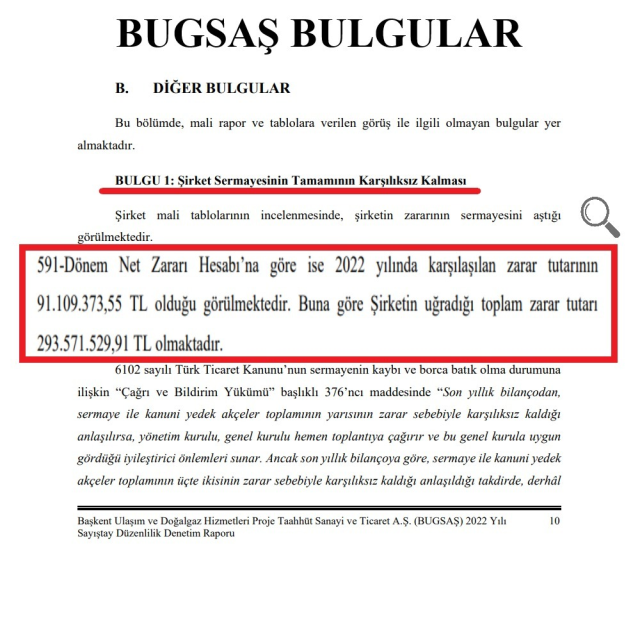 BUGSAŞ BULGULAR

B. DİĞER BULGULAR

Bu bölümde, mali rapor ve tablolara verilen görüş ile ilgili olmayan bulgular yer almaktadır.

BULGU 1: Şirket Sermayesinin Tamamının Karşılıksız Kalması

Şirket mali tablolarının incelenmesinde, şirketin zararının sermayesini aştığı görülmektedir.

591-Dönem Net Zararı Hesabı'na göre ise 2022 yılında karşılaşılan zarar tutarının 91.109.373,55 TL olduğu görülmektedir. Buna göre Şirketin uğradığı toplam zarar tutarı 293.571.529,91 TL olmaktadır.

6102 sayılı Türk Ticaret Kanunu'nun sermayenin kaybı ve borca batık olma durumuna ilişkin "Çağrı ve Bildirim Yükümü" başlıklı 376'ncı maddesinde "Son yıllık bilançodan, sermaye ile kanuni yedek akçeler toplamının yarısının zarar sebebiyle karşılıksız kaldığı anlaşılırsa, yönetim kurulu, genel kurulu hemen toplantıya çağırır ve bu genel kurula uygun gördüğü iyileştirici önlemleri sunar. Ancak son yıllık bilançoya göre, sermaye ile kanuni yedek akçeler toplamının üçte ikisinin zarar sebebiyle karşılıksız kaldığı anlaşıldığı takdirde, derhâl

Başkent Ulaşım ve Doğalgaz Hizmetleri Proje Taahhüt Sanayi ve Ticaret A.Ş. (BUGSAŞ) 2022 Yılı Sayıştay Düzenlilik Denetim Raporu 10